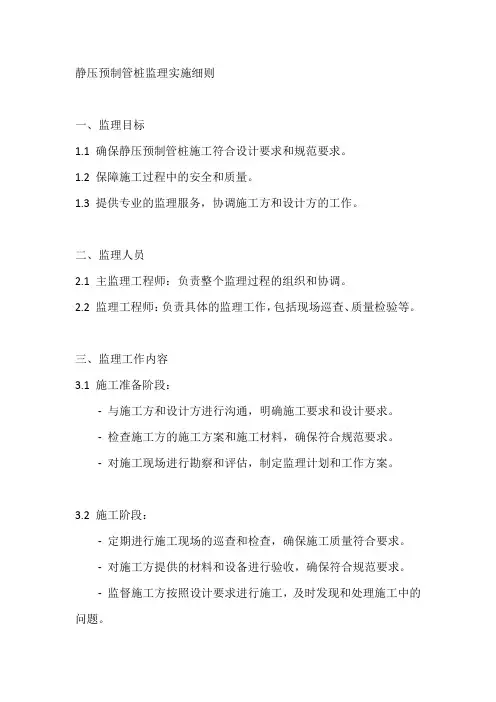 静压预制管桩监理实施细则

一、监理目标

1.1 确保静压预制管桩施工符合设计要求和规范要求。

1.2 保障施工过程中的安全和质量。

1.3 提供专业的监理服务，协调施工方和设计方的工作。

二、监理人员

2.1 主监理工程师：负责整个监理过程的组织和协调。

2.2 监理工程师：负责具体的监理工作，包括现场巡查、质量检验等。

三、监理工作内容

3.1 施工准备阶段：

- 与施工方和设计方进行沟通，明确施工要求和设计要求。

- 检查施工方的施工方案和施工材料，确保符合规范要求。

- 对施工现场进行勘察和评估，制定监理计划和工作方案。

3.2 施工阶段：

- 定期进行施工现场的巡查和检查，确保施工质量符合要求。

- 对施工方提供的材料和设备进行验收，确保符合规范要求。

- 监督施工方按照设计要求进行施工，及时发现和处理施工中的问题。